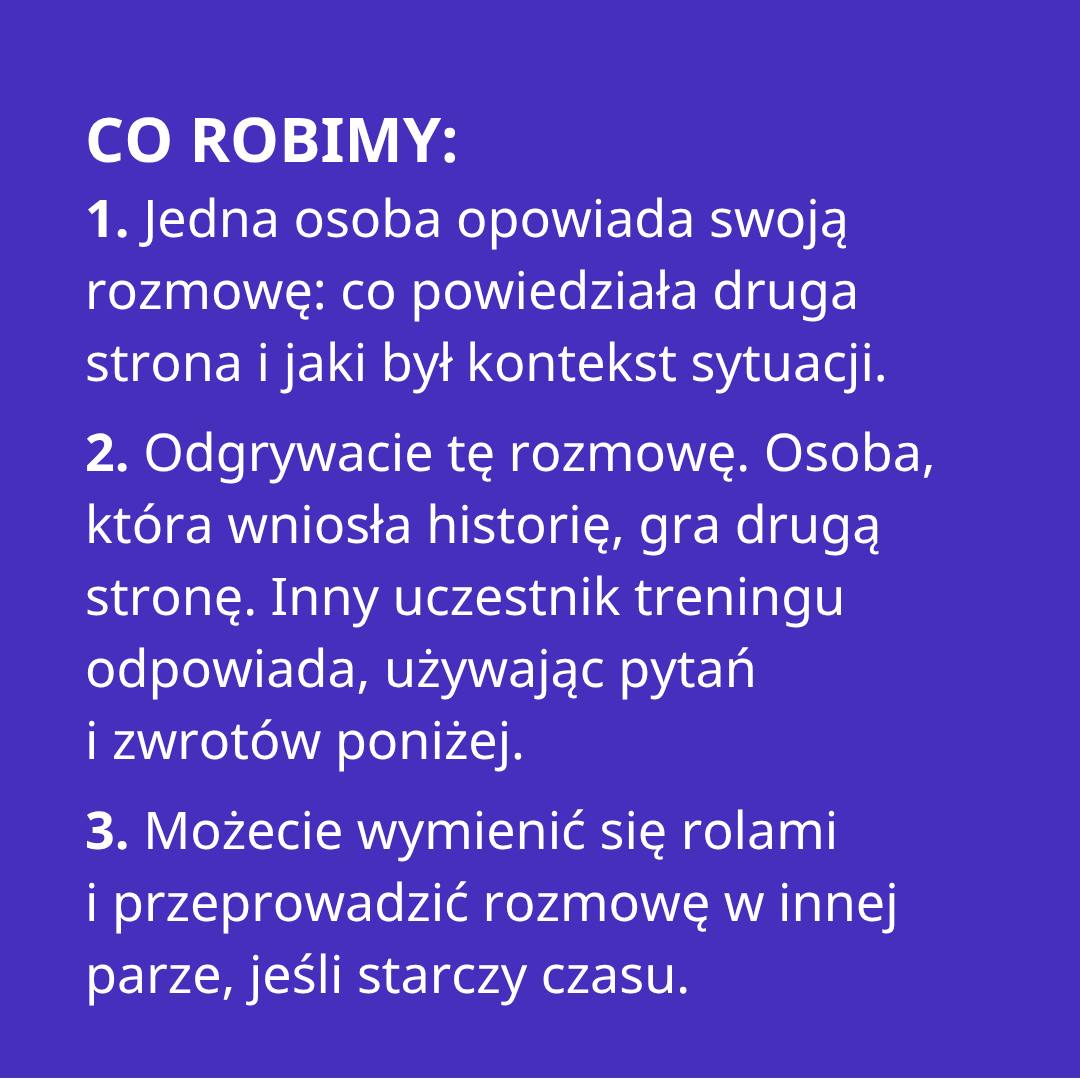 CO ROBIMY:

1. Jedna osoba opowiada swoją rozmowę: co powiedziała druga strona i jaki był kontekst sytuacji.

2. Odgrywacie tę rozmowę. Osoba, która wniosła historię, gra drugą stronę. Inny uczestnik treningu odpowiada, używając pytań i zwrotów poniżej.

3. Możecie wymienić się rolami i przeprowadzić rozmowę w innej parze, jeśli starczy czasu.